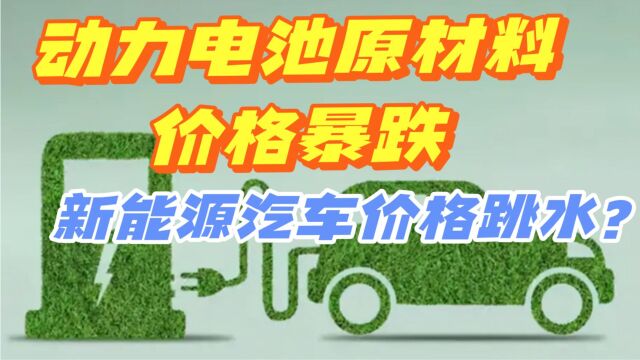 动力电池原材料
价格暴跌
新能源汽车价格跳水？